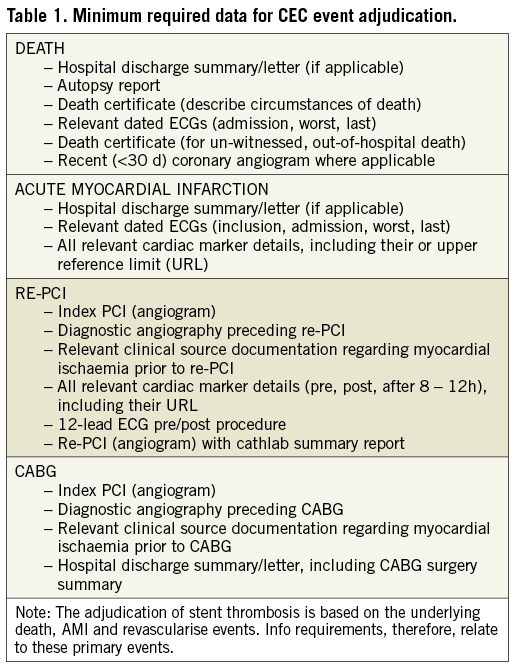 Table 1. Minimum required data for CEC event adjudication.

DEATH
– Hospital discharge summary/letter (if applicable)
– Autopsy report
– Death certificate (describe circumstances of death)
– Relevant dated ECGs (admission, worst, last)
– Death certificate (for un-witnessed, out-of-hospital death)
– Recent (<30 d) coronary angiogram where applicable

ACUTE MYOCARDIAL INFARCTION
– Hospital discharge summary/letter (if applicable)
– Relevant dated ECGs (inclusion, admission, worst, last)
– All relevant cardiac marker details, including their or upper reference limit (URL)

RE-PCI
– Index PCI (angiogram)
– Diagnostic angiography preceding re-PCI
– Relevant clinical source documentation regarding myocardial ischaemia prior to re-PCI
– All relevant cardiac marker details (pre, post, after 8 – 12h), including their URL
– 12-lead ECG pre/post procedure
– Re-PCI (angiogram) with cathlab summary report

CABG
– Index PCI (angiogram)
– Diagnostic angiography preceding CABG
– Relevant clinical source documentation regarding myocardial ischaemia prior to CABG
– Hospital discharge summary/letter, including CABG surgery summary

Note: The adjudication of stent thrombosis is based on the underlying death, AMI and revascularise events. Info requirements, therefore, relate to these primary events.